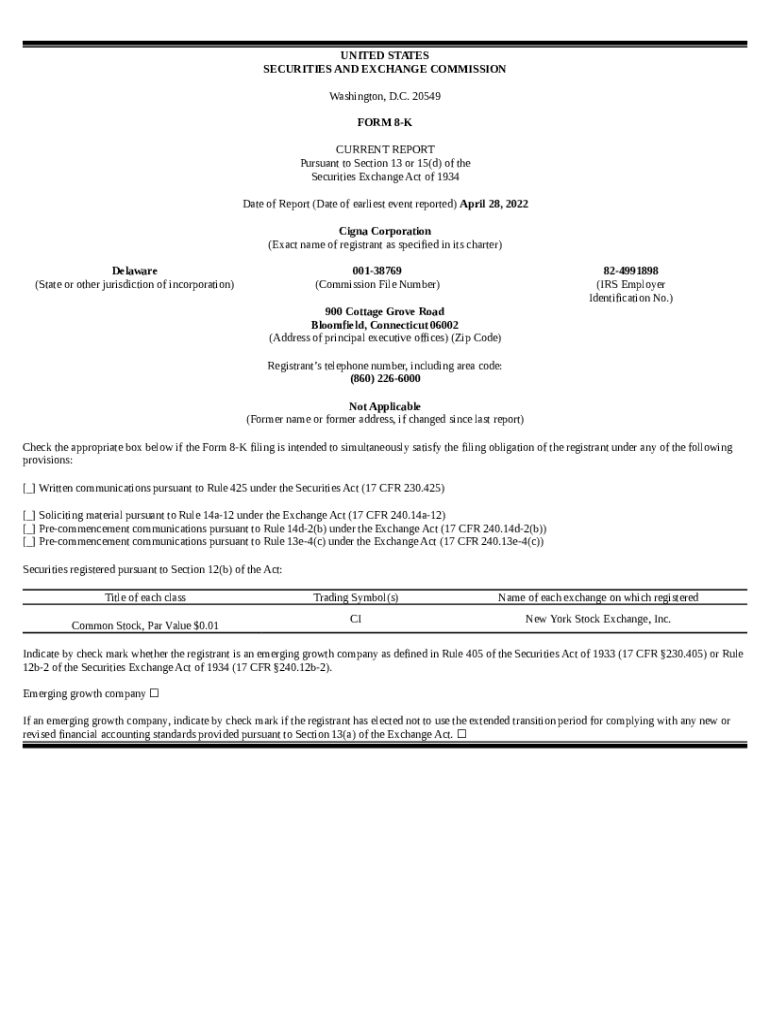 UNITED STATES
SECURITIES AND EXCHANGE COMMISSION

Washington, D.C. 20549

FORM 8-K

CURRENT REPORT
Pursuant to Section 13 or 15(d) of the
Securities Exchange Act of 1934

Date of Report (Date of earliest event reported) April 28, 2022

Cigna Corporation
(Exact name of registrant as specified in its charter)

Delaware
(State or other jurisdiction of incorporation)

001-38769
(Commission File Number)

82-4991898
(IRS Employer Identification No.)

900 Cottage Grove Road
Bloomfield, Connecticut 06002
(Address of principal executive offices) (Zip Code)

Registrant's telephone number, including area code:
(860) 226-6000

Not Applicable
(Former name or former address, if changed since last report)

Check the appropriate box below if the Form 8-K filing is intended to simultaneously satisfy the filing obligation of the registrant under any of the following provisions:

[_] Written communications pursuant to Rule 425 under the Securities Act (17 CFR 230.425)

[_] Soliciting material pursuant to Rule 14a-12 under the Exchange Act (17 CFR 240.14a-12)
[_] Pre-commencement communications pursuant to Rule 14d-2(b) under the Exchange Act (17 CFR 240.14d-2(b))
[_] Pre-commencement communications pursuant to Rule 13e-4(c) under the Exchange Act (17 CFR 240.13e-4(c))

Securities registered pursuant to Section 12(b) of the Act:

| Title of each class | Trading Symbol(s) | Name of each exchange on which registered |
|---|---|---|
| Common Stock, Par Value $0.01 | CI | New York Stock Exchange, Inc. |

Indicate by check mark whether the registrant is an emerging growth company as defined in Rule 405 of the Securities Act of 1933 (17 CFR §230.405) or Rule 12b-2 of the Securities Exchange Act of 1934 (17 CFR §240.12b-2).

Emerging growth company ☐

If an emerging growth company, indicate by check mark if the registrant has elected not to use the extended transition period for complying with any new or revised financial accounting standards provided pursuant to Section 13(a) of the Exchange Act. ☐